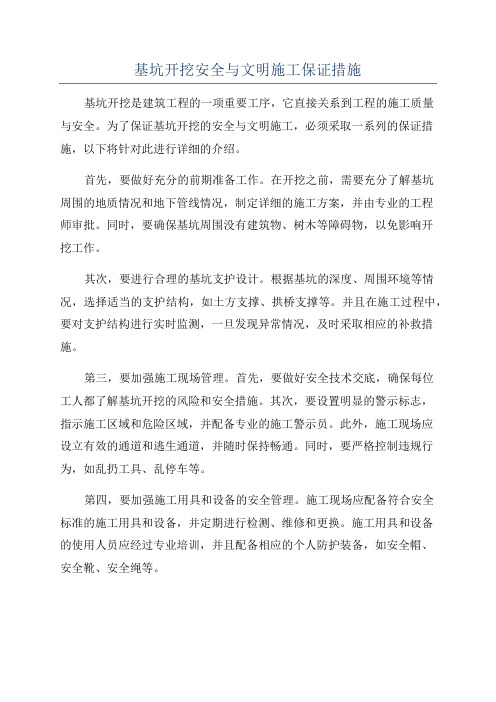 基坑开挖安全与文明施工保证措施

基坑开挖是建筑工程的一项重要工序，它直接关系到工程的施工质量与安全。为了保证基坑开挖的安全与文明施工，必须采取一系列的保证措施，以下将针对此进行详细的介绍。

首先，要做好充分的前期准备工作。在开挖之前，需要充分了解基坑周围的地质情况和地下管线情况，制定详细的施工方案，并由专业的工程师审批。同时，要确保基坑周围没有建筑物、树木等障碍物，以免影响开挖工作。

其次，要进行合理的基坑支护设计。根据基坑的深度、周围环境等情况，选择适当的支护结构，如土方支撑、拱桥支撑等。并且在施工过程中，要对支护结构进行实时监测，一旦发现异常情况，及时采取相应的补救措施。

第三，要加强施工现场管理。首先，要做好安全技术交底，确保每位工人都了解基坑开挖的风险和安全措施。其次，要设置明显的警示标志，指示施工区域和危险区域，并配备专业的施工警示员。此外，施工现场应设立有效的通道和逃生通道，并随时保持畅通。同时，要严格控制违规行为，如乱扔工具、乱停车等。

第四，要加强施工用具和设备的安全管理。施工现场应配备符合安全标准的施工用具和设备，并定期进行检测、维修和更换。施工用具和设备的使用人员应经过专业培训，并且配备相应的个人防护装备，如安全帽、安全靴、安全绳等。